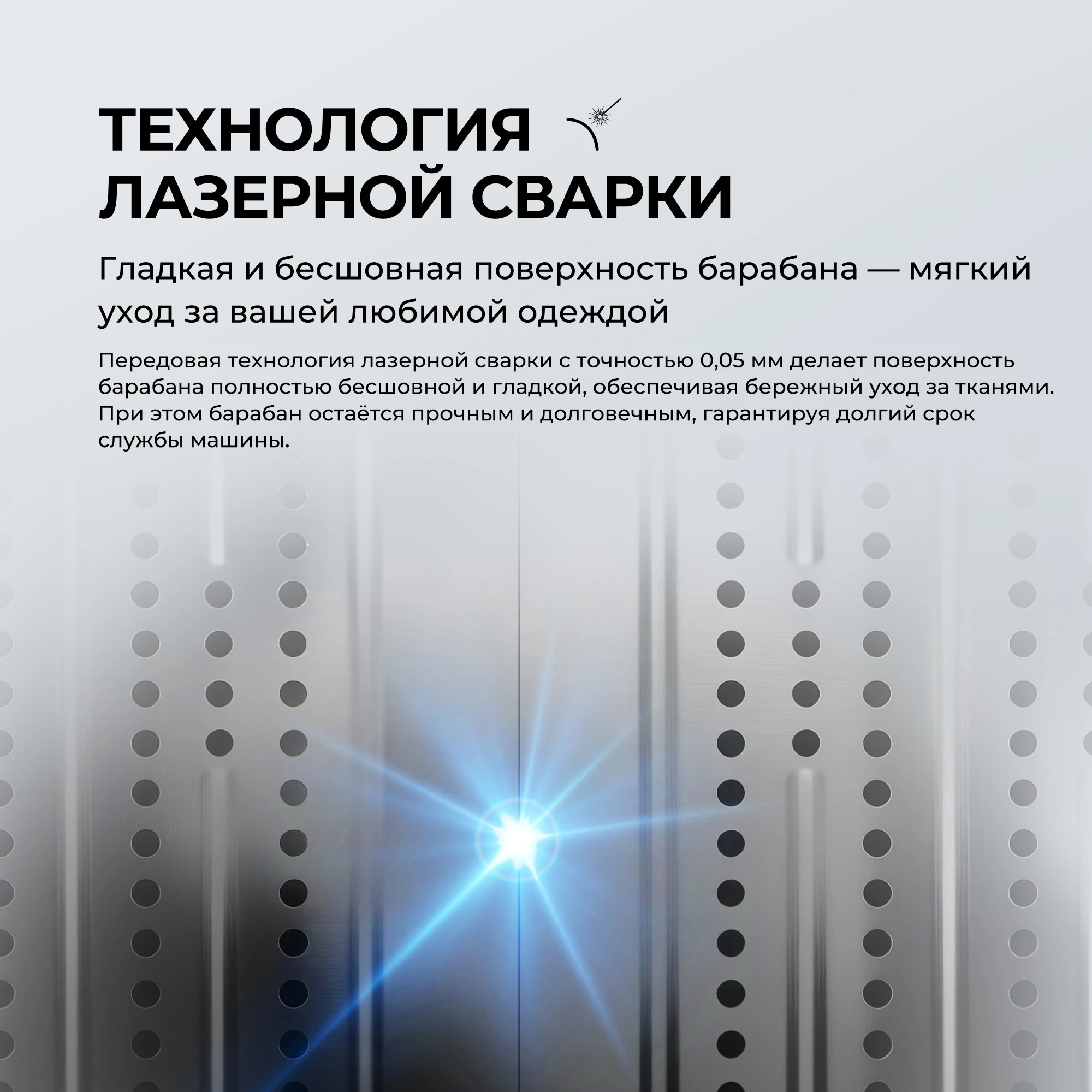 ТЕХНОЛОГИЯ ЛАЗЕРНОЙ СВАРКИ

Гладкая и бесшовная поверхность барабана — мягкий уход за вашей любимой одеждой

Передовая технология лазерной сварки с точностью 0,05 мм делает поверхность барабана полностью бесшовной и гладкой, обеспечивая бережный уход за тканями. При этом барабан остаётся прочным и долговечным, гарантируя долгий срок службы машины.